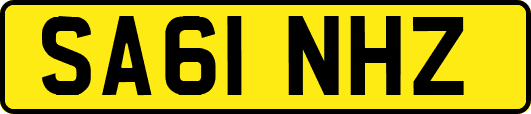 SA61 NHZ